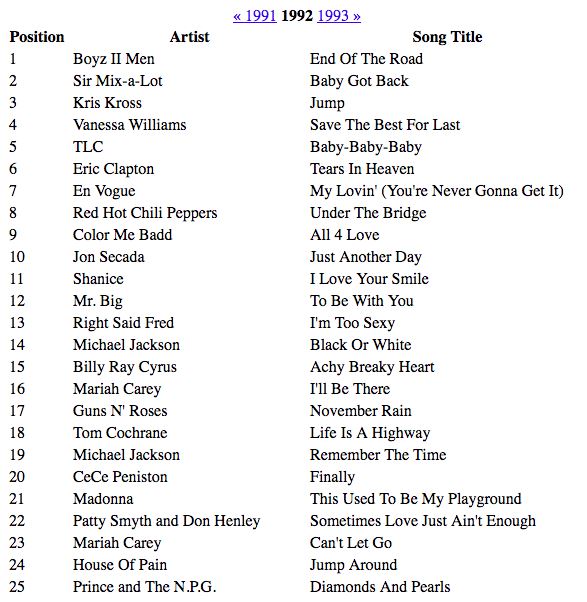 « 1991 1992 1993 »

| Position | Artist | Song Title |
|---|---|---|
| 1 | Boyz II Men | End Of The Road |
| 2 | Sir Mix-a-Lot | Baby Got Back |
| 3 | Kris Kross | Jump |
| 4 | Vanessa Williams | Save The Best For Last |
| 5 | TLC | Baby-Baby-Baby |
| 6 | Eric Clapton | Tears In Heaven |
| 7 | En Vogue | My Lovin' (You're Never Gonna Get It) |
| 8 | Red Hot Chili Peppers | Under The Bridge |
| 9 | Color Me Badd | All 4 Love |
| 10 | Jon Secada | Just Another Day |
| 11 | Shanice | I Love Your Smile |
| 12 | Mr. Big | To Be With You |
| 13 | Right Said Fred | I'm Too Sexy |
| 14 | Michael Jackson | Black Or White |
| 15 | Billy Ray Cyrus | Achy Breaky Heart |
| 16 | Mariah Carey | I'll Be There |
| 17 | Guns N' Roses | November Rain |
| 18 | Tom Cochrane | Life Is A Highway |
| 19 | Michael Jackson | Remember The Time |
| 20 | CeCe Peniston | Finally |
| 21 | Madonna | This Used To Be My Playground |
| 22 | Patty Smyth and Don Henley | Sometimes Love Just Ain't Enough |
| 23 | Mariah Carey | Can't Let Go |
| 24 | House Of Pain | Jump Around |
| 25 | Prince and The N.P.G. | Diamonds And Pearls |